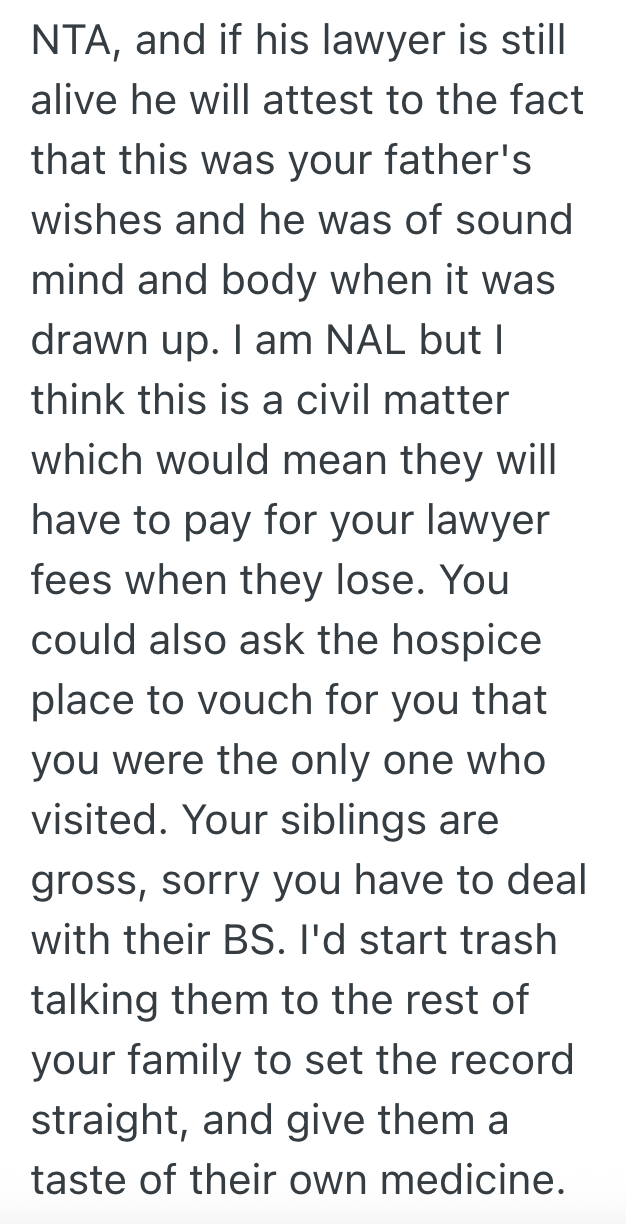 NTA, and if his lawyer is still alive he will attest to the fact that this was your father's wishes and he was of sound mind and body when it was drawn up. I am NAL but I think this is a civil matter which would mean they will have to pay for your lawyer fees when they lose. You could also ask the hospice place to vouch for you that you were the only one who visited. Your siblings are gross, sorry you have to deal with their BS. I'd start trash talking them to the rest of your family to set the record straight, and give them a taste of their own medicine.